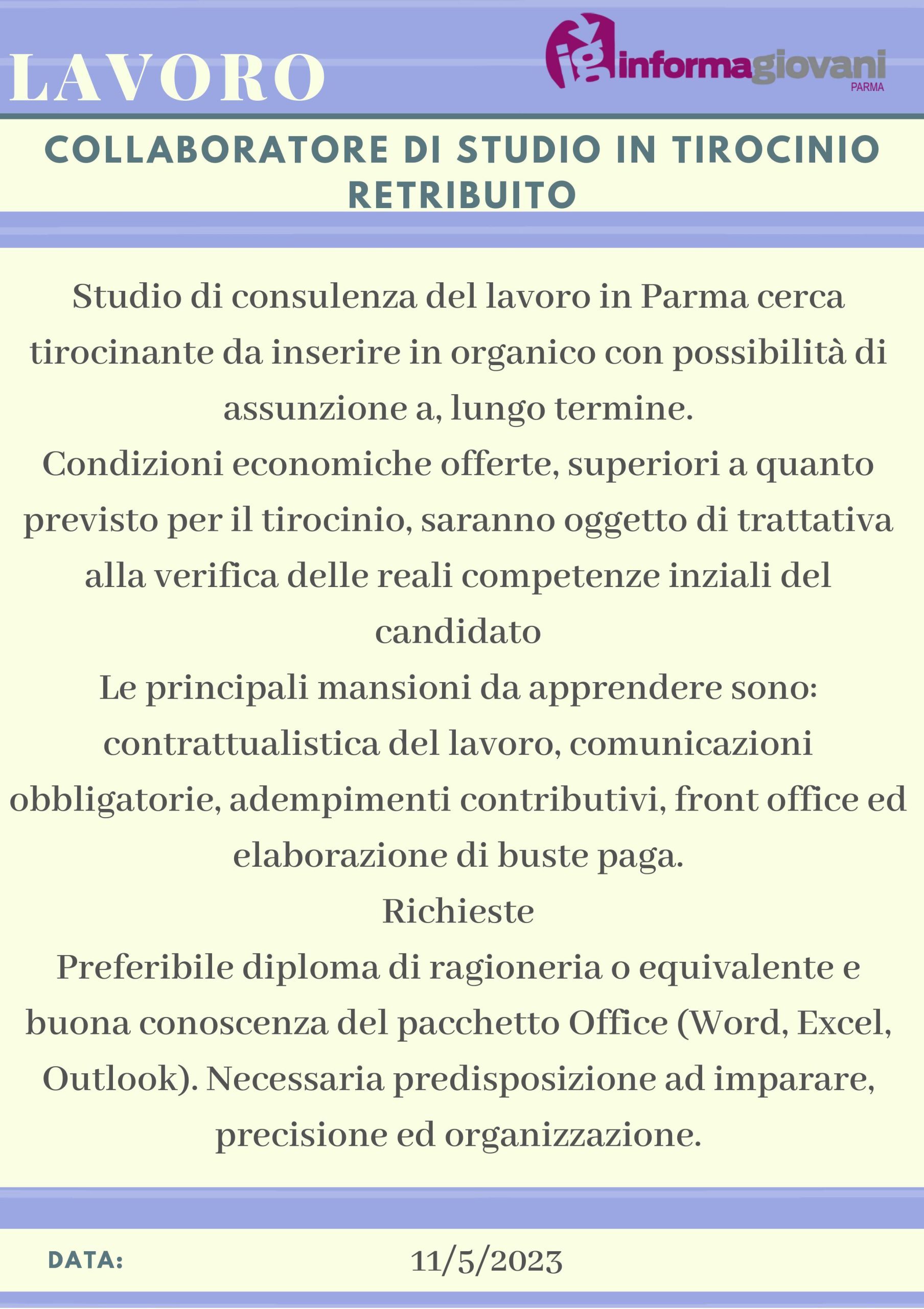 LAVORO

ig informagiovani PARMA

COLLABORATORE DI STUDIO IN TIROCINIO RETRIBUITO

Studio di consulenza del lavoro in Parma cerca tirocinante da inserire in organico con possibilità di assunzione a, lungo termine.
Condizioni economiche offerte, superiori a quanto previsto per il tirocinio, saranno oggetto di trattativa alla verifica delle reali competenze inziali del candidato
Le principali mansioni da apprendere sono: contrattualistica del lavoro, comunicazioni obbligatorie, adempimenti contributivi, front office ed elaborazione di buste paga.
Richieste
Preferibile diploma di ragioneria o equivalente e buona conoscenza del pacchetto Office (Word, Excel, Outlook). Necessaria predisposizione ad imparare, precisione ed organizzazione.

DATA: 11/5/2023